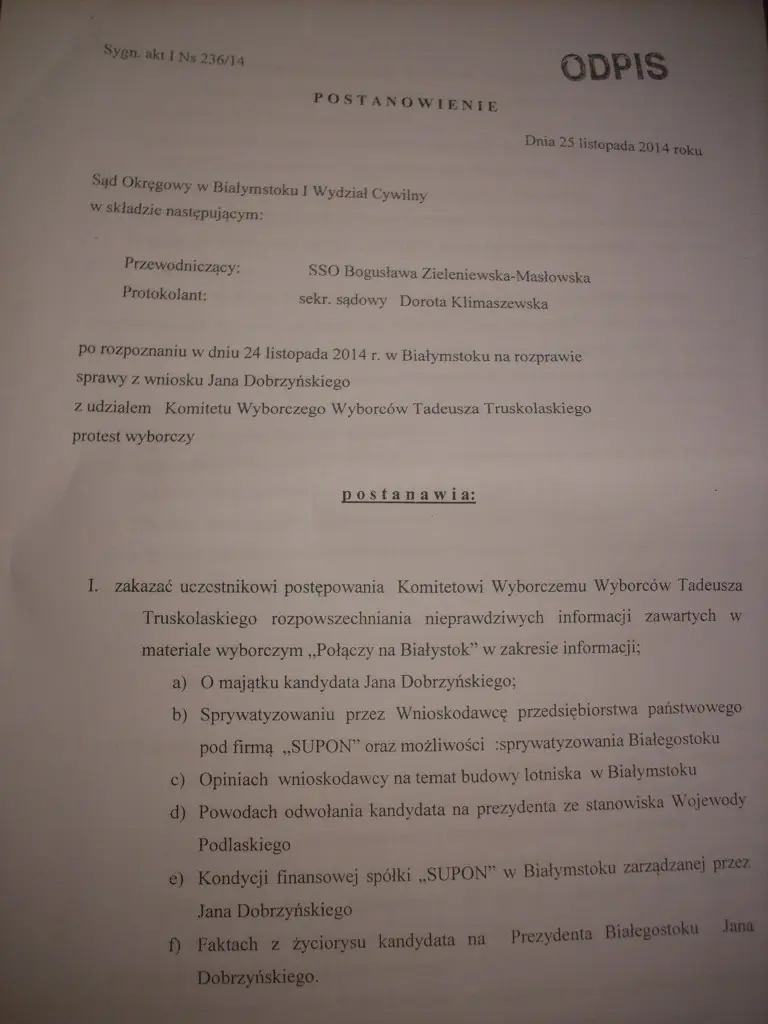 Sygn. akt I Ns 236/14

ODPIS

POSTANOWIENIE

Dnia 25 listopada 2014 roku

Sąd Okręgowy w Białymstoku I Wydział Cywilny
w składzie następującym:

Przewodniczący: SSO Bogusława Zieleniewska-Masłowska
Protokolant: sekr. sądowy Dorota Klimaszewska

po rozpoznaniu w dniu 24 listopada 2014 r. w Białymstoku na rozprawie
sprawy z wniosku Jana Dobrzyńskiego
z udziałem Komitetu Wyborczego Wyborców Tadeusza Truskolaskiego
protest wyborczy

postanawia:

I. zakazać uczestnikowi postępowania Komitetowi Wyborczemu Wyborców Tadeusza Truskolaskiego rozpowszechniania nieprawdziwych informacji zawartych w materiale wyborczym „Połączy na Białystok" w zakresie informacji;
a) O majątku kandydata Jana Dobrzyńskiego;
b) Sprywatyzowaniu przez Wnioskodawcę przedsiębiorstwa państwowego pod firmą „SUPON" oraz możliwości :sprywatyzowania Białegostoku
c) Opiniach wnioskodawcy na temat budowy lotniska w Białymstoku
d) Powodach odwołania kandydata na prezydenta ze stanowiska Wojewody Podlaskiego
e) Kondycji finansowej spółki „SUPON" w Białymstoku zarządzanej przez Jana Dobrzyńskiego
f) Faktach z życiorysu kandydata na Prezydenta Białegostoku Jana Dobrzyńskiego.